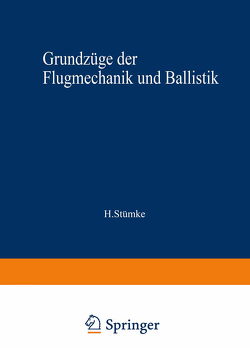 Grundzüge der
Flugmechanik und Ballistik

H.Stümke

Springer